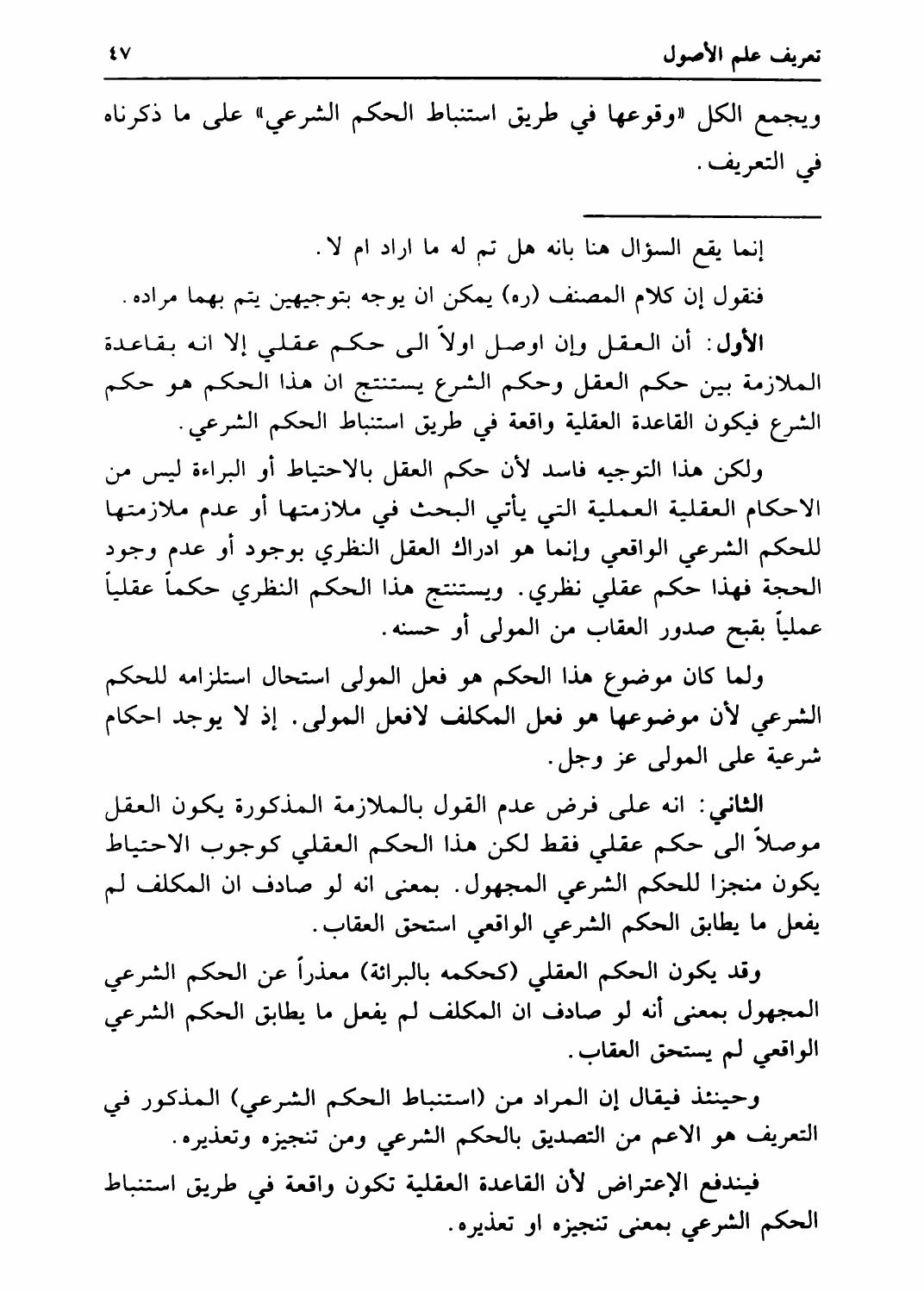 تعريف علم الأصول ٤٧

ويجمع الكل «وقوعها في طريق استنباط الحكم الشرعي» على ما ذكرناه في التعريف.

إنما يقع السؤال هنا بانه هل تم له ما اراد ام لا.

فنقول إن كلام المصنف (ره) يمكن ان يوجه بتوجيهين يتم بهما مراده.

الأول: أن العقل وإن اوصل اولاً الى حكم عقلي إلا انه بقاعدة الملازمة بين حكم العقل وحكم الشرع يستنتج ان هذا الحكم هو حكم الشرع فيكون القاعدة العقلية واقعة في طريق استنباط الحكم الشرعي.

ولكن هذا التوجيه فاسد لأن حكم العقل بالاحتياط أو البراءة ليس من الاحكام العقلية العملية التي يأتي البحث في ملازمتها أو عدم ملازمتها للحكم الشرعي الواقعي وإنما هو ادراك العقل النظري بوجود أو عدم وجود الحجة فهذا حكم عقلي نظري. ويستنتج هذا الحكم النظري حكماً عقلياً عملياً بقبح صدور العقاب من المولى أو حسنه.

ولما كان موضوع هذا الحكم هو فعل المولى استحال استلزامه للحكم الشرعي لأن موضوعها هو فعل المكلف لافعل المولى. إذ لا يوجد احكام شرعية على المولى عز وجل.

الثاني: انه على فرض عدم القول بالملازمة المذكورة يكون العقل موصلاً الى حكم عقلي فقط لكن هذا الحكم العقلي كوجوب الاحتياط يكون منجزا للحكم الشرعي المجهول. بمعنى انه لو صادف ان المكلف لم يفعل ما يطابق الحكم الشرعي الواقعي استحق العقاب.

وقد يكون الحكم العقلي (كحكمه بالبرائة) معذراً عن الحكم الشرعي المجهول بمعنى أنه لو صادف ان المكلف لم يفعل ما يطابق الحكم الشرعي الواقعي لم يستحق العقاب.

وحينئذ فيقال إن المراد من (استنباط الحكم الشرعي) المذكور في التعريف هو الاعم من التصديق بالحكم الشرعي ومن تنجيزه وتعذيره.

فيندفع الإعتراض لأن القاعدة العقلية تكون واقعة في طريق استنباط الحكم الشرعي بمعنى تنجيزه او تعذيره.